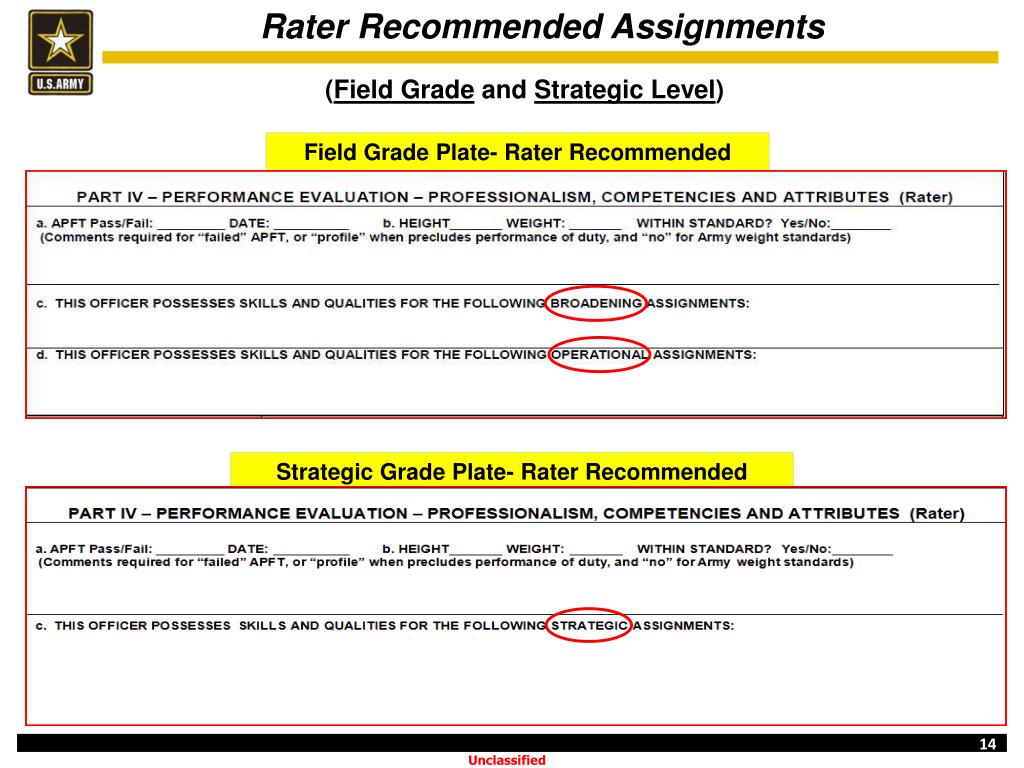 U.S.ARMY

Rater Recommended Assignments

(Field Grade and Strategic Level)

Field Grade Plate- Rater Recommended

PART IV – PERFORMANCE EVALUATION – PROFESSIONALISM, COMPETENCIES AND ATTRIBUTES (Rater)

a. APFT Pass/Fail: _________ DATE: __________ b. HEIGHT_______ WEIGHT: _______ WITHIN STANDARD? Yes/No:________
(Comments required for "failed" APFT, or "profile" when precludes performance of duty, and "no" for Army weight standards)

c. THIS OFFICER POSSESSES SKILLS AND QUALITIES FOR THE FOLLOWING BROADENING ASSIGNMENTS:

d. THIS OFFICER POSSESSES SKILLS AND QUALITIES FOR THE FOLLOWING OPERATIONAL ASSIGNMENTS:

Strategic Grade Plate- Rater Recommended

PART IV – PERFORMANCE EVALUATION – PROFESSIONALISM, COMPETENCIES AND ATTRIBUTES (Rater)

a. APFT Pass/Fail: _________ DATE: __________ b. HEIGHT_______ WEIGHT: _______ WITHIN STANDARD? Yes/No:________
(Comments required for "failed" APFT, or "profile" when precludes performance of duty, and "no" for Army weight standards)

c. THIS OFFICER POSSESSES SKILLS AND QUALITIES FOR THE FOLLOWING STRATEGIC ASSIGNMENTS:

14

Unclassified